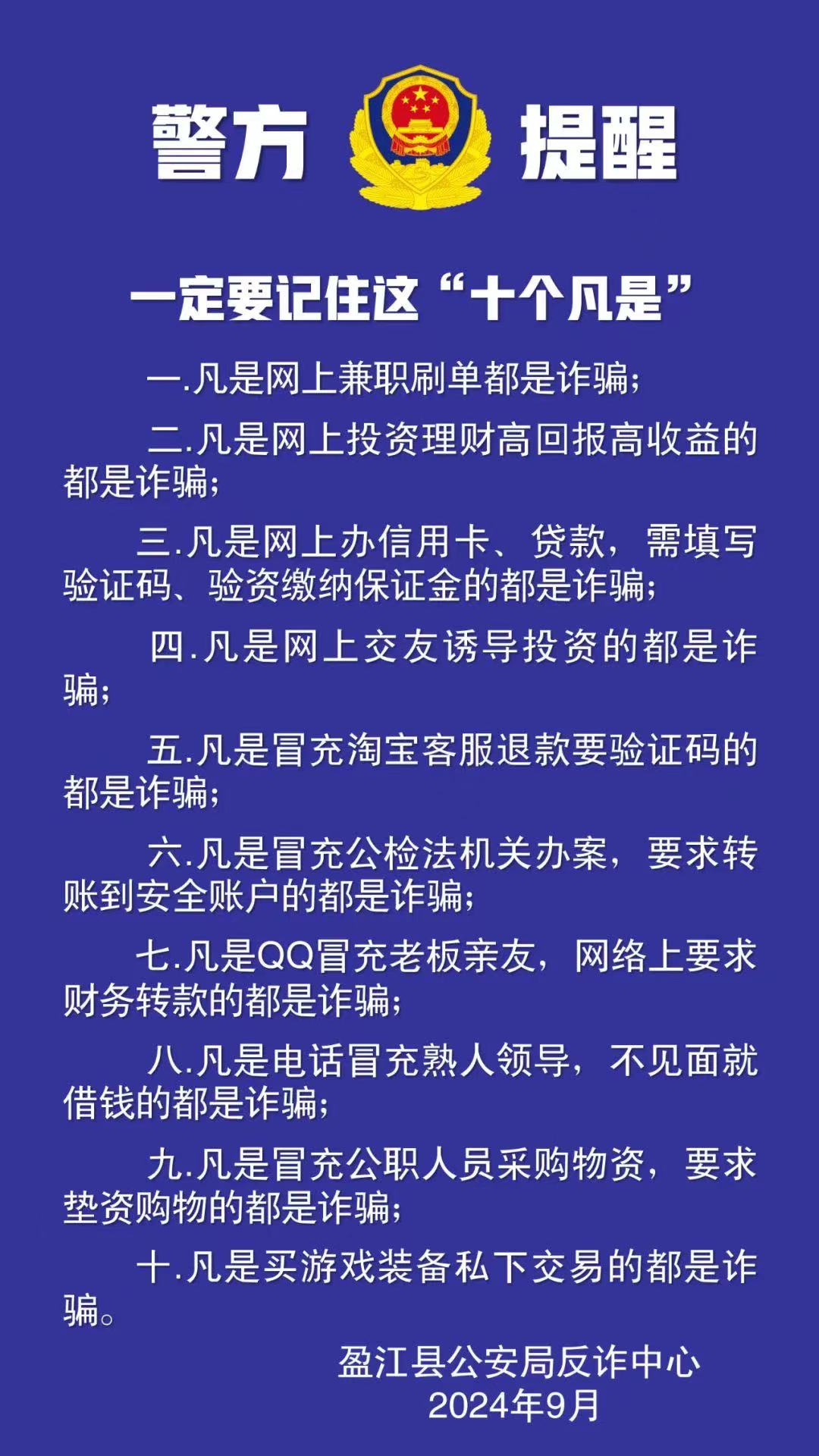 警方 提醒

一定要记住这“十个凡是”

一.凡是网上兼职刷单都是诈骗;

二.凡是网上投资理财高回报高收益的都是诈骗;

三.凡是网上办信用卡、贷款，需填写验证码、验资缴纳保证金的都是诈骗;

四.凡是网上交友诱导投资的都是诈骗;

五.凡是冒充淘宝客服退款要验证码的都是诈骗;

六.凡是冒充公检法机关办案，要求转账到安全账户的都是诈骗;

七.凡是QQ冒充老板亲友，网络上要求财务转款的都是诈骗;

八.凡是电话冒充熟人领导，不见面就借钱的都是诈骗;

九.凡是冒充公职人员采购物资，要求垫资购物的都是诈骗;

十.凡是买游戏装备私下交易的都是诈骗。

盈江县公安局反诈中心
2024年9月